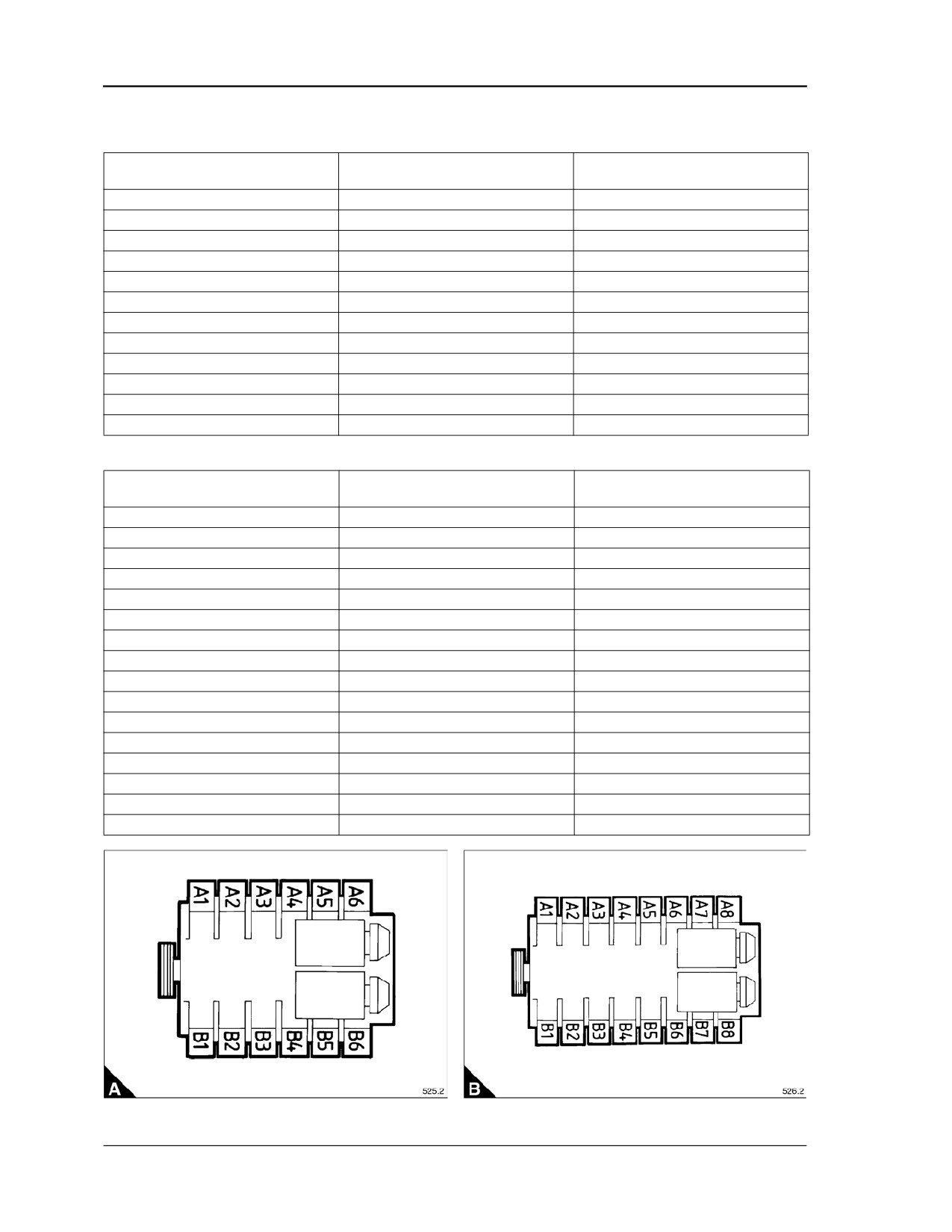 A1
A2
A3
A4
A5
A6
B1
B2
B3
B4
B5
B6
A
525.2

A1
A2
A3
A4
A5
A6
A7
A8
B1
B2
B3
B4
B5
B6
B7
B8
B
526.2